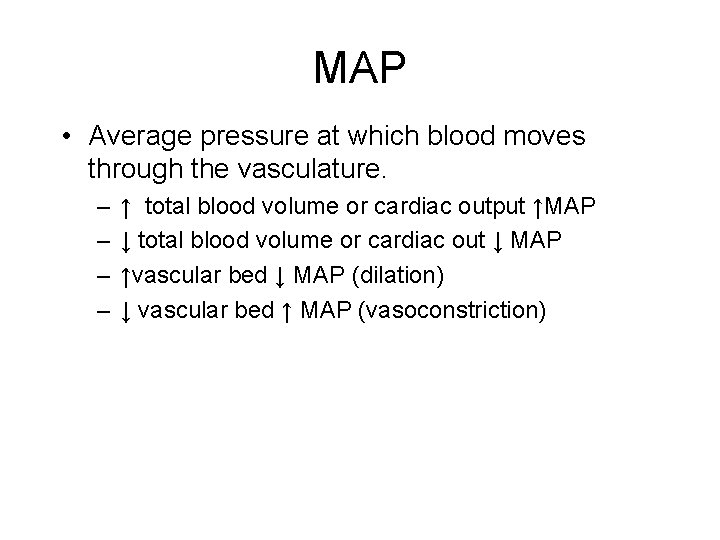 MAP

• Average pressure at which blood moves through the vasculature.
– ↑ total blood volume or cardiac output ↑MAP
– ↓ total blood volume or cardiac out ↓ MAP
– ↑vascular bed ↓ MAP (dilation)
– ↓ vascular bed ↑ MAP (vasoconstriction)